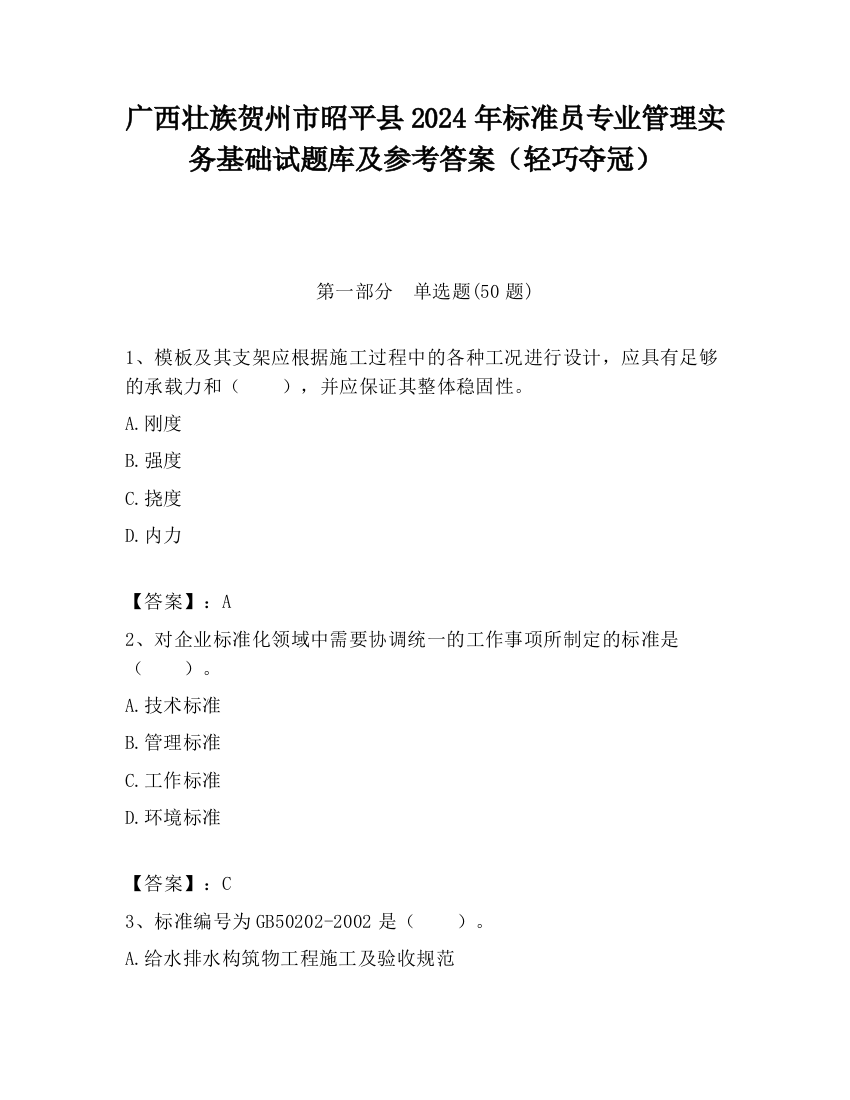 广西壮族贺州市昭平县2024年标准员专业管理实务基础试题库及参考答案（轻巧夺冠）

第一部分　单选题(50题)

1、模板及其支架应根据施工过程中的各种工况进行设计，应具有足够的承载力和（　　），并应保证其整体稳固性。

A.刚度

B.强度

C.挠度

D.内力

【答案】：A

2、对企业标准化领域中需要协调统一的工作事项所制定的标准是（　　）。

A.技术标准

B.管理标准

C.工作标准

D.环境标准

【答案】：C

3、标准编号为GB50202-2002是（　　）。

A.给水排水构筑物工程施工及验收规范